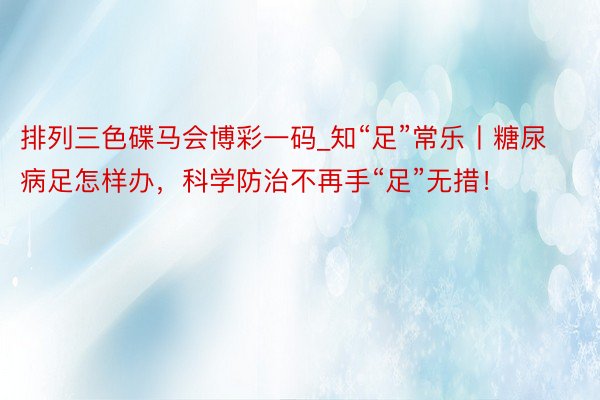 排列三色碟马会博彩一码_知“足”常乐丨糖尿病足怎样办，科学防治不再手“足”无措!